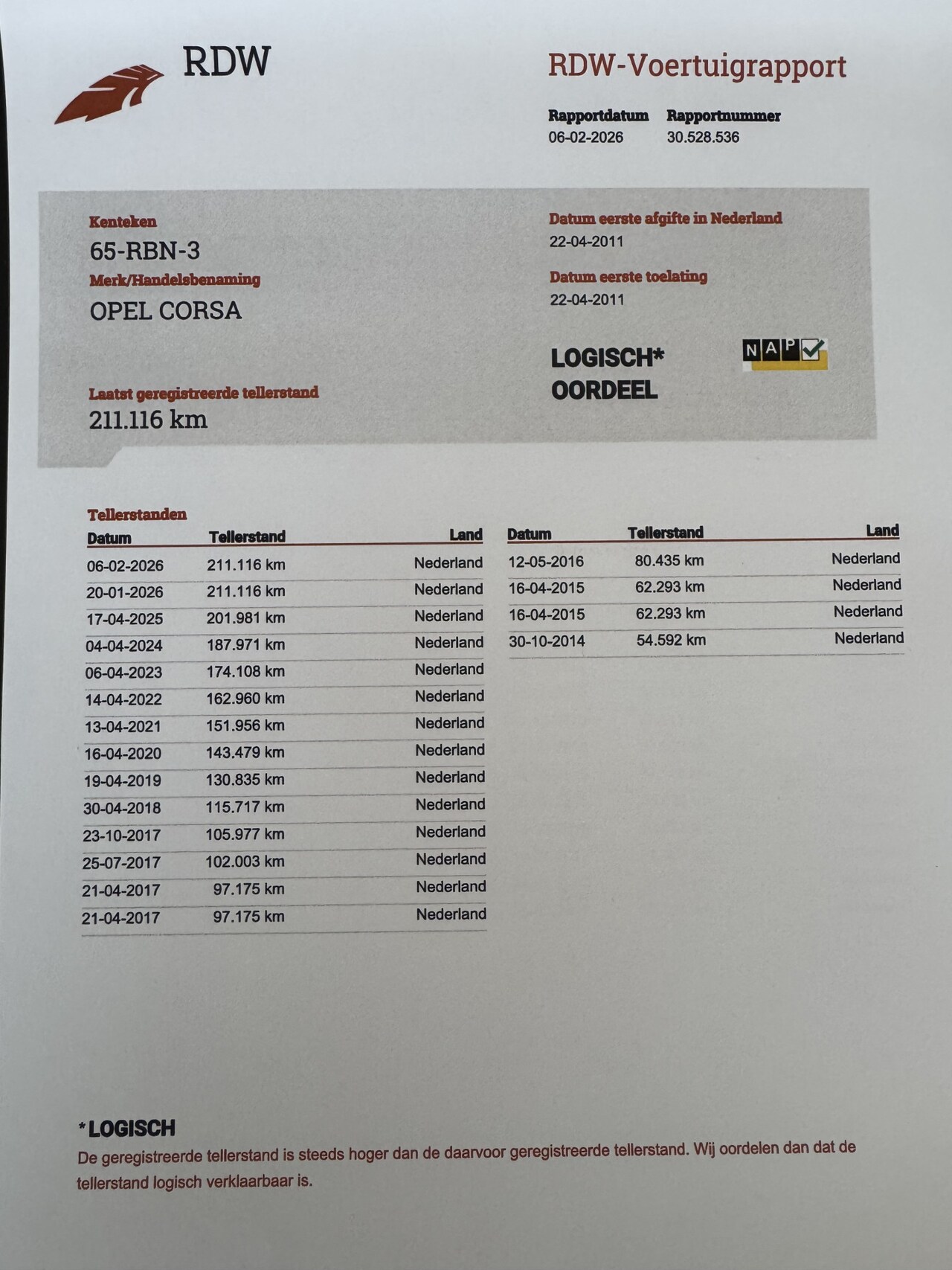 RDW

RDW-Voertuigrapport

Rapportdatum
06-02-2026

Rapportnummer
30.528.536

Kenteken
65-RBN-3

Merk/Handelsbenaming
OPEL CORSA

Laatst geregistreerde tellerstand
211.116 km

Datum eerste afgifte in Nederland
22-04-2011

Datum eerste toelating
22-04-2011

LOGISCH*
OORDEEL

NAP

Tellerstanden

| Datum | Tellerstand | Land |
|---|---|---|
| 06-02-2026 | 211.116 km | Nederland |
| 20-01-2026 | 211.116 km | Nederland |
| 17-04-2025 | 201.981 km | Nederland |
| 04-04-2024 | 187.971 km | Nederland |
| 06-04-2023 | 174.108 km | Nederland |
| 14-04-2022 | 162.960 km | Nederland |
| 13-04-2021 | 151.956 km | Nederland |
| 16-04-2020 | 143.479 km | Nederland |
| 19-04-2019 | 130.835 km | Nederland |
| 30-04-2018 | 115.717 km | Nederland |
| 23-10-2017 | 105.977 km | Nederland |
| 25-07-2017 | 102.003 km | Nederland |
| 21-04-2017 | 97.175 km | Nederland |
| 21-04-2017 | 97.175 km | Nederland |

| Datum | Tellerstand | Land |
|---|---|---|
| 12-05-2016 | 80.435 km | Nederland |
| 16-04-2015 | 62.293 km | Nederland |
| 16-04-2015 | 62.293 km | Nederland |
| 30-10-2014 | 54.592 km | Nederland |

*LOGISCH
De geregistreerde tellerstand is steeds hoger dan de daarvoor geregistreerde tellerstand. Wij oordelen dan dat de tellerstand logisch verklaarbaar is.